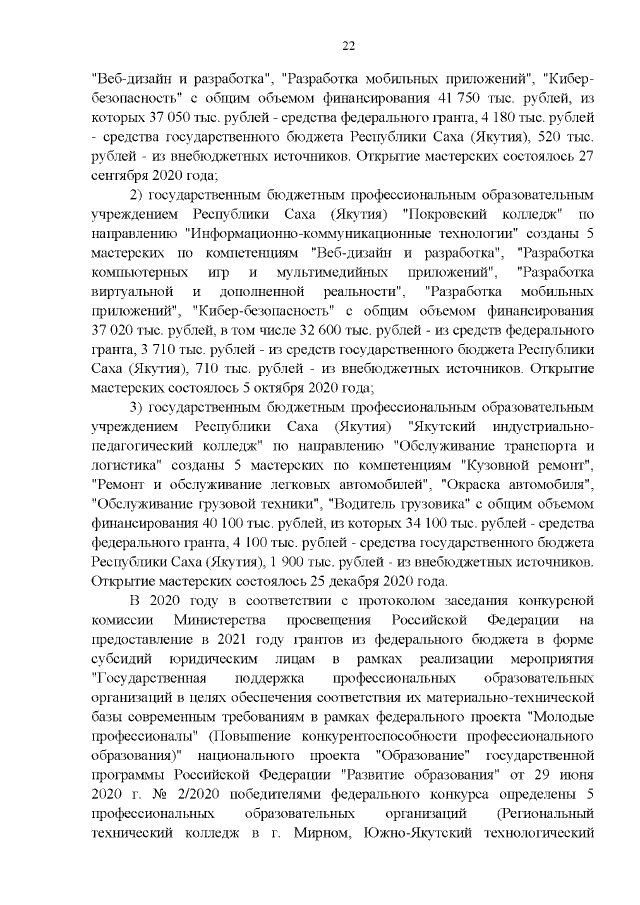 22

"Веб-дизайн и разработка", "Разработка мобильных приложений", "Кибер-безопасность" с общим объемом финансирования 41 750 тыс. рублей, из которых 37 050 тыс. рублей - средства федерального гранта, 4 180 тыс. рублей - средства государственного бюджета Республики Саха (Якутия), 520 тыс. рублей - из внебюджетных источников. Открытие мастерских состоялось 27 сентября 2020 года;

2) государственным бюджетным профессиональным образовательным учреждением Республики Саха (Якутия) "Покровский колледж" по направлению "Информационно-коммуникационные технологии" созданы 5 мастерских по компетенциям "Веб-дизайн и разработка", "Разработка компьютерных игр и мультимедийных приложений", "Разработка виртуальной и дополненной реальности", "Разработка мобильных приложений", "Кибер-безопасность" с общим объемом финансирования 37 020 тыс. рублей, в том числе 32 600 тыс. рублей - из средств федерального гранта, 3 710 тыс. рублей - из средств государственного бюджета Республики Саха (Якутия), 710 тыс. рублей - из внебюджетных источников. Открытие мастерских состоялось 5 октября 2020 года;

3) государственным бюджетным профессиональным образовательным учреждением Республики Саха (Якутия) "Якутский индустриально-педагогический колледж" по направлению "Обслуживание транспорта и логистика" созданы 5 мастерских по компетенциям "Кузовной ремонт", "Ремонт и обслуживание легковых автомобилей", "Окраска автомобиля", "Обслуживание грузовой техники", "Водитель грузовика" с общим объемом финансирования 40 100 тыс. рублей, из которых 34 100 тыс. рублей - средства федерального гранта, 4 100 тыс. рублей - средства государственного бюджета Республики Саха (Якутия), 1 900 тыс. рублей - из внебюджетных источников. Открытие мастерских состоялось 25 декабря 2020 года.

В 2020 году в соответствии с протоколом заседания конкурсной комиссии Министерства просвещения Российской Федерации на предоставление в 2021 году грантов из федерального бюджета в форме субсидий юридическим лицам в рамках реализации мероприятия "Государственная поддержка профессиональных образовательных организаций в целях обеспечения соответствия их материально-технической базы современным требованиям в рамках федерального проекта "Молодые профессионалы" (Повышение конкурентоспособности профессионального образования)" национального проекта "Образование" государственной программы Российской Федерации "Развитие образования" от 29 июня 2020 г. № 2/2020 победителями федерального конкурса определены 5 профессиональных образовательных организаций (Региональный технический колледж в г. Мирном, Южно-Якутский технологический